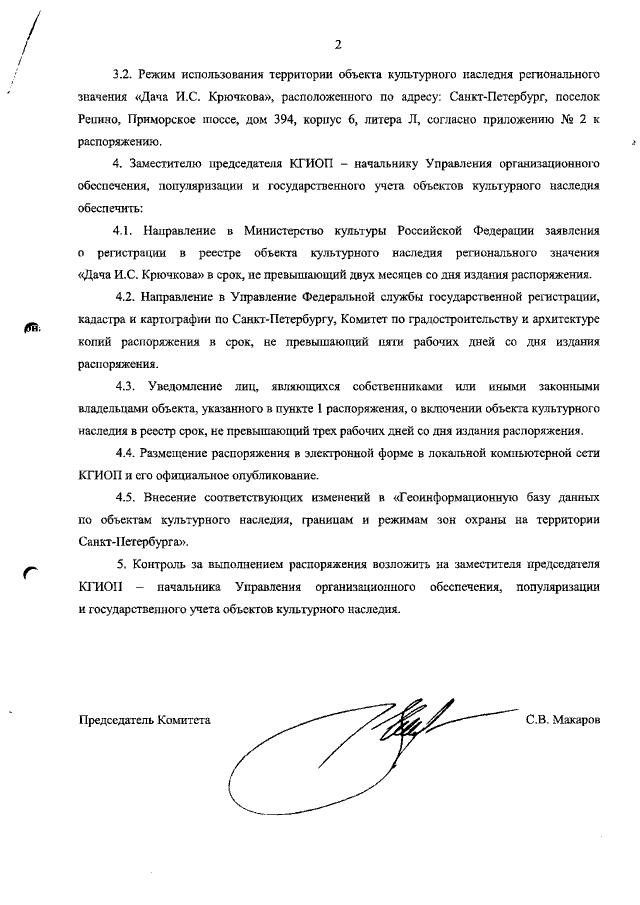 2

3.2. Режим использования территории объекта культурного наследия регионального значения «Дача И.С. Крючкова», расположенного по адресу: Санкт-Петербург, поселок Репино, Приморское шоссе, дом 394, корпус 6, литера Л, согласно приложению № 2 к распоряжению.

4. Заместителю председателя КГИОП – начальнику Управления организационного обеспечения, популяризации и государственного учета объектов культурного наследия обеспечить:

4.1. Направление в Министерство культуры Российской Федерации заявления о регистрации в реестре объекта культурного наследия регионального значения «Дача И.С. Крючкова» в срок, не превышающий двух месяцев со дня издания распоряжения.

4.2. Направление в Управление Федеральной службы государственной регистрации, кадастра и картографии по Санкт-Петербургу, Комитет по градостроительству и архитектуре копий распоряжения в срок, не превышающий пяти рабочих дней со дня издания распоряжения.

4.3. Уведомление лиц, являющихся собственниками или иными законными владельцами объекта, указанного в пункте 1 распоряжения, о включении объекта культурного наследия в реестр срок, не превышающий трех рабочих дней со дня издания распоряжения.

4.4. Размещение распоряжения в электронной форме в локальной компьютерной сети КГИОП и его официальное опубликование.

4.5. Внесение соответствующих изменений в «Геоинформационную базу данных по объектам культурного наследия, границам и режимам зон охраны на территории Санкт-Петербурга».

5. Контроль за выполнением распоряжения возложить на заместителя председателя КГИОП – начальника Управления организационного обеспечения, популяризации и государственного учета объектов культурного наследия.

Председатель Комитета С.В. Макаров